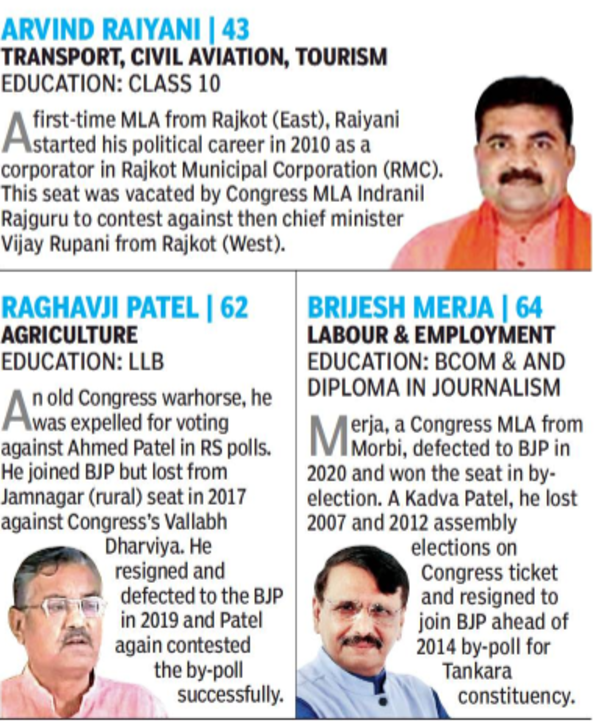 ARVIND RAIYANI | 43
TRANSPORT, CIVIL AVIATION, TOURISM
EDUCATION: CLASS 10

A first-time MLA from Rajkot (East), Raiyani started his political career in 2010 as a corporator in Rajkot Municipal Corporation (RMC). This seat was vacated by Congress MLA Indranil Rajguru to contest against then chief minister Vijay Rupani from Rajkot (West).

RAGHAVJI PATEL | 62
AGRICULTURE
EDUCATION: LLB

An old Congress warhorse, he was expelled for voting against Ahmed Patel in RS polls. He joined BJP but lost from Jamnagar (rural) seat in 2017 against Congress's Vallabh Dharviya. He resigned and defected to the BJP in 2019 and Patel again contested the by-poll successfully.

BRIJESH MERJA | 64
LABOUR & EMPLOYMENT
EDUCATION: BCOM & AND DIPLOMA IN JOURNALISM

Merja, a Congress MLA from Morbi, defected to BJP in 2020 and won the seat in by-election. A Kadva Patel, he lost 2007 and 2012 assembly elections on Congress ticket and resigned to join BJP ahead of 2014 by-poll for Tankara constituency.